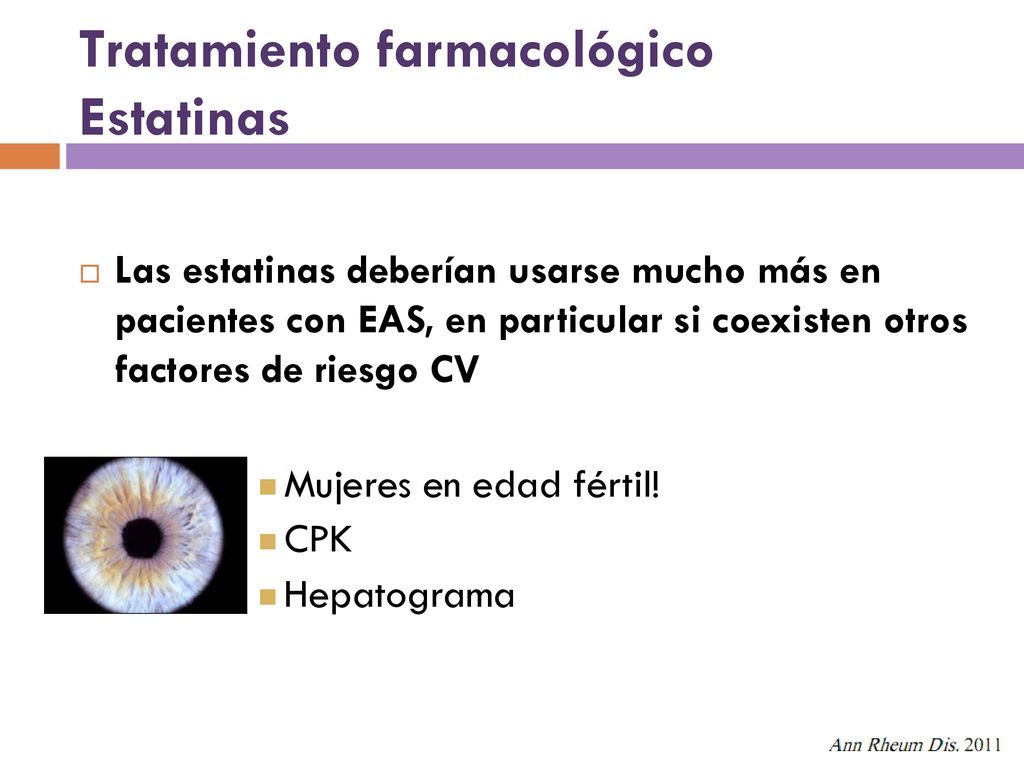 Tratamiento farmacológico
Estatinas

Las estatinas deberían usarse mucho más en pacientes con EAS, en particular si coexisten otros factores de riesgo CV

Mujeres en edad fértil!
CPK
Hepatograma

Ann Rheum Dis. 2011